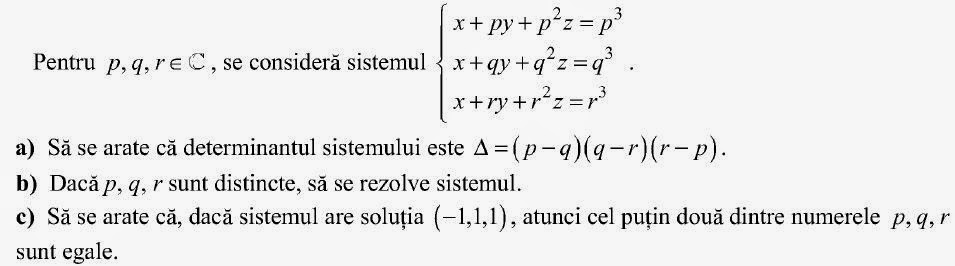 Pentru $p, q, r \in \mathbb{C}$, se consideră sistemul $\begin{cases} x + py + p^2z = p^3 \\ x + qy + q^2z = q^3 \\ x + ry + r^2z = r^3 \end{cases}$.

**a)** Să se arate că determinantul sistemului este $\Delta = (p-q)(q-r)(r-p)$.
**b)** Dacă $p$, $q$, $r$ sunt distincte, să se rezolve sistemul.
**c)** Să se arate că, dacă sistemul are soluția $(-1,1,1)$, atunci cel puțin două dintre numerele $p, q, r$ sunt egale.